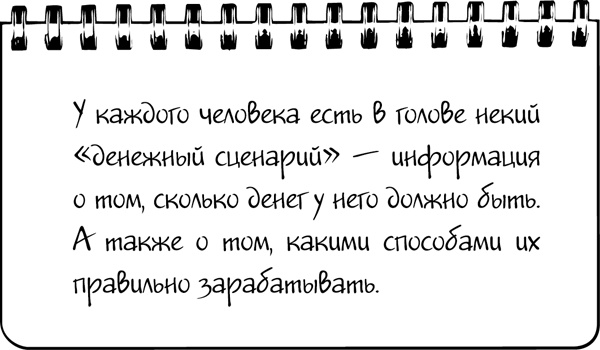 У каждого человека есть в голове некий «денежный сценарий» — информация о том, сколько денег у него должно быть. А также о том, какими способами их правильно зарабатывать.